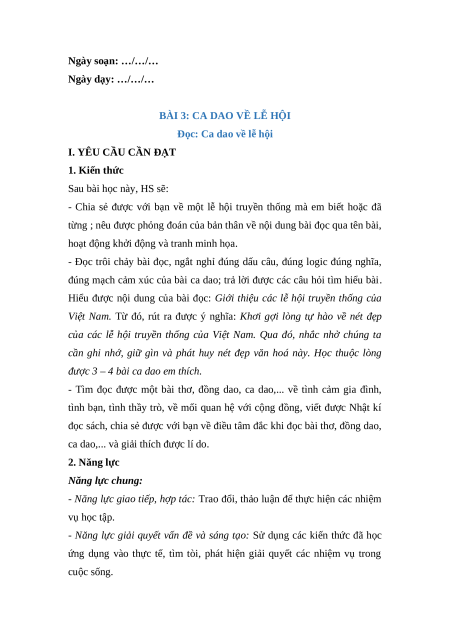 Ngày soạn: …/…/…
Ngày dạy: …/…/…

BÀI 3: CA DAO VỀ LỄ HỘI
Đọc: Ca dao về lễ hội

I. YÊU CẦU CẦN ĐẠT
1. Kiến thức
Sau bài học này, HS sẽ:
- Chia sẻ được với bạn về một lễ hội truyền thống mà em biết hoặc đã từng ; nêu được phỏng đoán của bản thân về nội dung bài đọc qua tên bài, hoạt động khởi động và tranh minh họa.
- Đọc trôi chảy bài đọc, ngắt nghỉ đúng dấu câu, đúng logic đúng nghĩa, đúng mạch cảm xúc của bài ca dao; trả lời được các câu hỏi tìm hiểu bài. Hiểu được nội dung của bài đọc: Giới thiệu các lễ hội truyền thống của Việt Nam. Từ đó, rút ra được ý nghĩa: Khơi gợi lòng tự hào về nét đẹp của các lễ hội truyền thống của Việt Nam. Qua đó, nhắc nhở chúng ta cần ghi nhớ, giữ gìn và phát huy nét đẹp văn hoá này. Học thuộc lòng được 3 – 4 bài ca dao em thích.
- Tìm đọc được một bài thơ, đồng dao, ca dao,... về tình cảm gia đình, tình bạn, tình thầy trò, về mối quan hệ với cộng đồng, viết được Nhật kí đọc sách, chia sẻ được với bạn về điều tâm đắc khi đọc bài thơ, đồng dao, ca dao,... và giải thích được lí do.
2. Năng lực
Năng lực chung:
- Năng lực giao tiếp, hợp tác: Trao đổi, thảo luận để thực hiện các nhiệm vụ học tập.
- Năng lực giải quyết vấn đề và sáng tạo: Sử dụng các kiến thức đã học ứng dụng vào thực tế, tìm tòi, phát hiện giải quyết các nhiệm vụ trong cuộc sống.